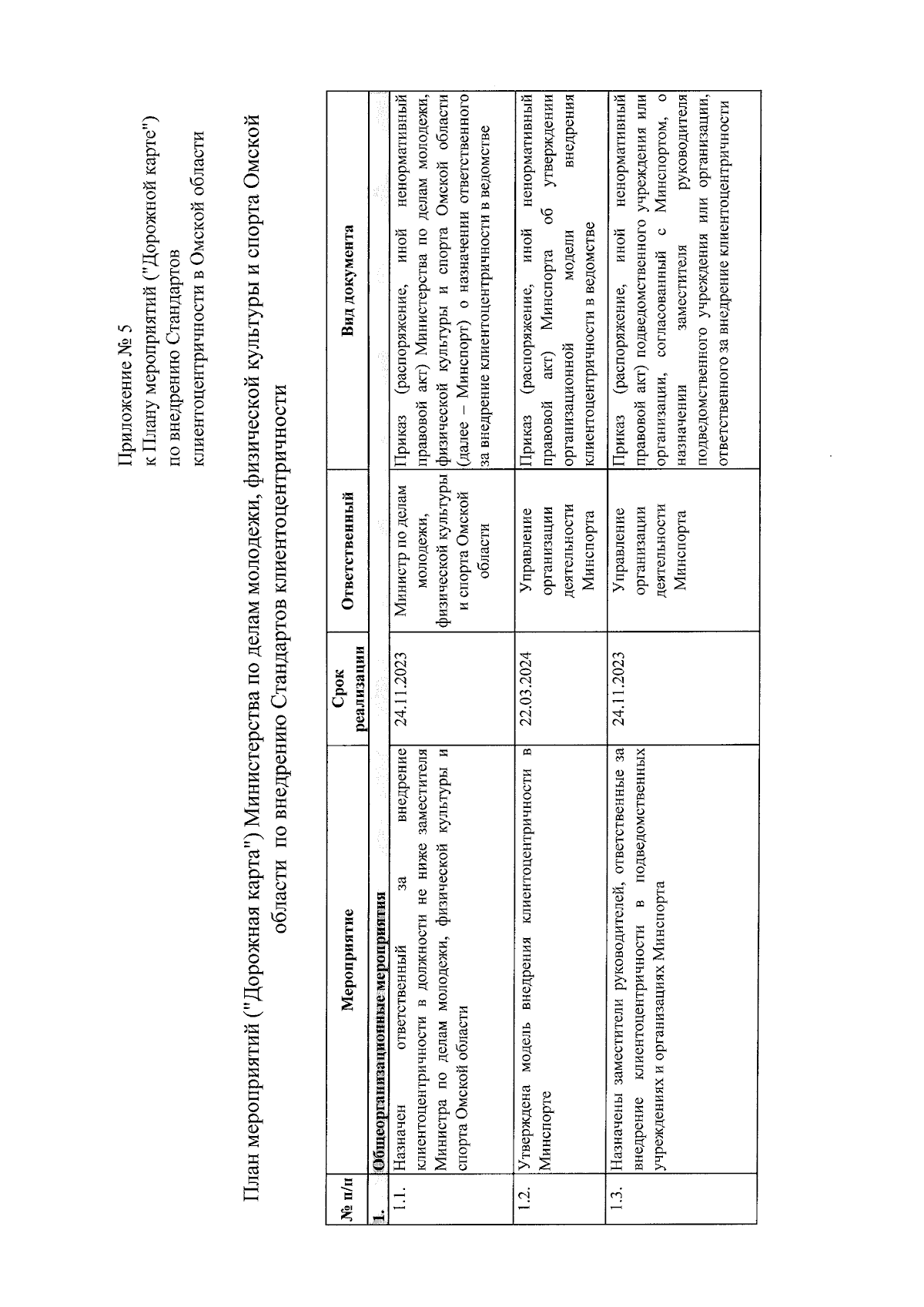 Приложение № 5
к Плану мероприятий ("Дорожной карте")
по внедрению Стандартов
клиентоцентричности в Омской области

План мероприятий ("Дорожная карта") Министерства по делам молодежи, физической культуры и спорта Омской области по внедрению Стандартов клиентоцентричности

| № п/п | Мероприятие | Срок реализации | Ответственный | Вид документа |
|---|---|---|---|---|
| 1. | Общеорганизационные мероприятия | | | |
| 1.1. | Назначен ответственный за внедрение клиентоцентричности в должности не ниже заместителя Министра по делам молодежи, физической культуры и спорта Омской области | 24.11.2023 | Министр по делам молодежи, физической культуры и спорта Омской области | Приказ (распоряжение, иной ненормативный правовой акт) Министерства по делам молодежи, физической культуры и спорта Омской области (далее – Минспорт) о назначении ответственного за внедрение клиентоцентричности в ведомстве |
| 1.2. | Утверждена модель внедрения клиентоцентричности в Минспорте | 22.03.2024 | Управление организации деятельности Минспорта | Приказ (распоряжение, иной ненормативный правовой акт) Минспорта об утверждении организационной модели внедрения клиентоцентричности в ведомстве |
| 1.3. | Назначены заместители руководителей, ответственные за внедрение клиентоцентричности в подведомственных учреждениях и организациях Минспорта | 24.11.2023 | Управление организации деятельности Минспорта | Приказ (распоряжение, иной ненормативный правовой акт) подведомственного учреждения или организации, согласованный с Минспортом, о назначении заместителя руководителя подведомственного учреждения или организации, ответственного за внедрение клиентоцентричности |